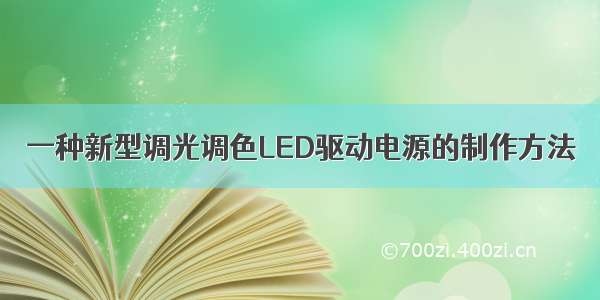 一种新型调光调色LED驱动电源的制作方法

©700zi.400zi.cn